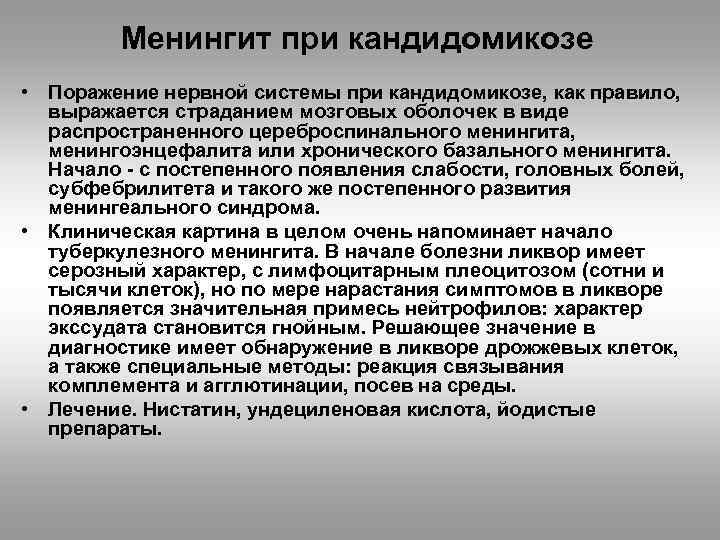 Менингит при кандидомикозе

• Поражение нервной системы при кандидомикозе, как правило, выражается страданием мозговых оболочек в виде распространенного цереброспинального менингита, менингоэнцефалита или хронического базального менингита. Начало - с постепенного появления слабости, головных болей, субфебрилитета и такого же постепенного развития менингеального синдрома.

• Клиническая картина в целом очень напоминает начало туберкулезного менингита. В начале болезни ликвор имеет серозный характер, с лимфоцитарным плеоцитозом (сотни и тысячи клеток), но по мере нарастания симптомов в ликворе появляется значительная примесь нейтрофилов: характер экссудата становится гнойным. Решающее значение в диагностике имеет обнаружение в ликворе дрожжевых клеток, а также специальные методы: реакция связывания комплемента и агглютинации, посев на среды.

• Лечение. Нистатин, ундециленовая кислота, йодистые препараты.